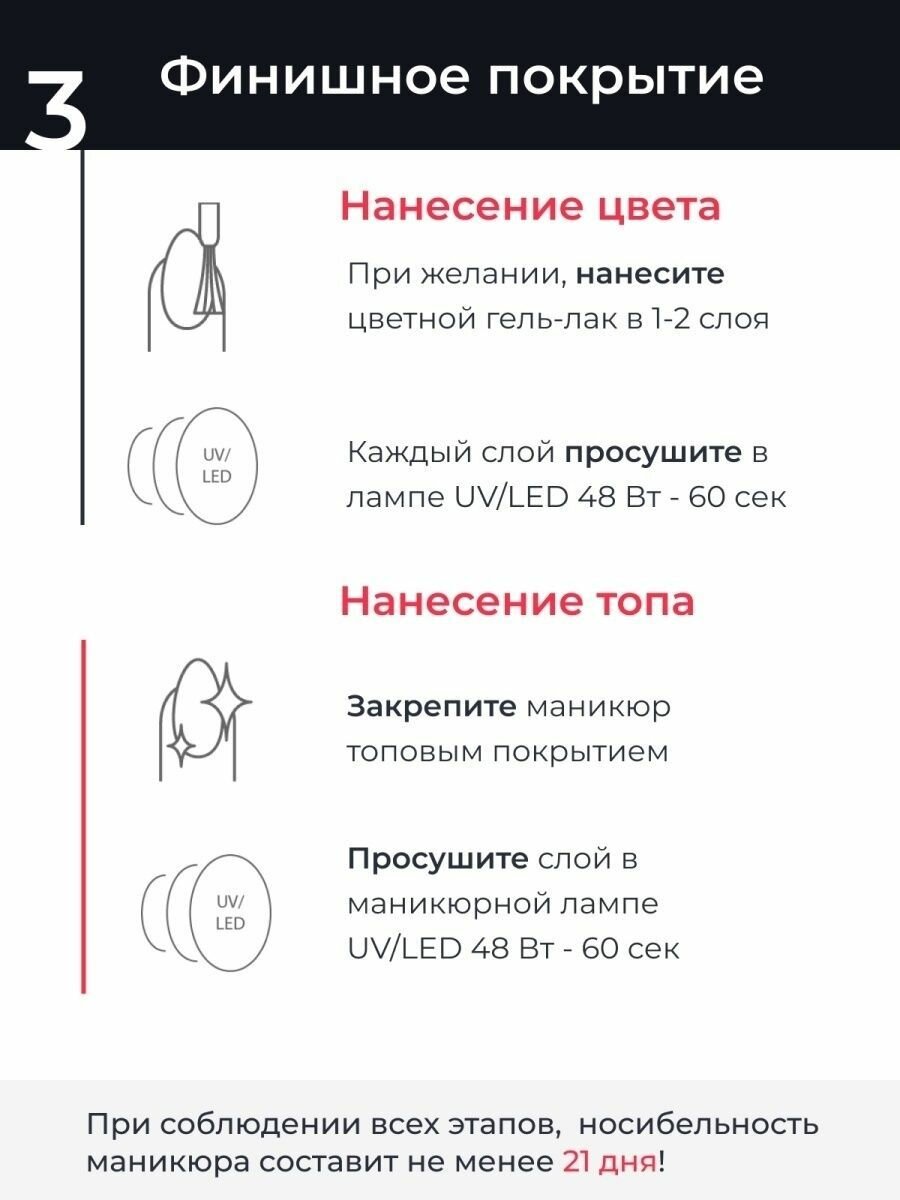 3 Финишное покрытие

Нанесение цвета

При желании, нанесите цветной гель-лак в 1-2 слоя

UV/ LED

Каждый слой просушите в лампе UV/LED 48 Вт - 60 сек

Нанесение топа

Закрепите маникюр топовым покрытием

UV/ LED

Просушите слой в маникюрной лампе UV/LED 48 Вт - 60 сек

При соблюдении всех этапов, носибельность маникюра составит не менее 21 дня!